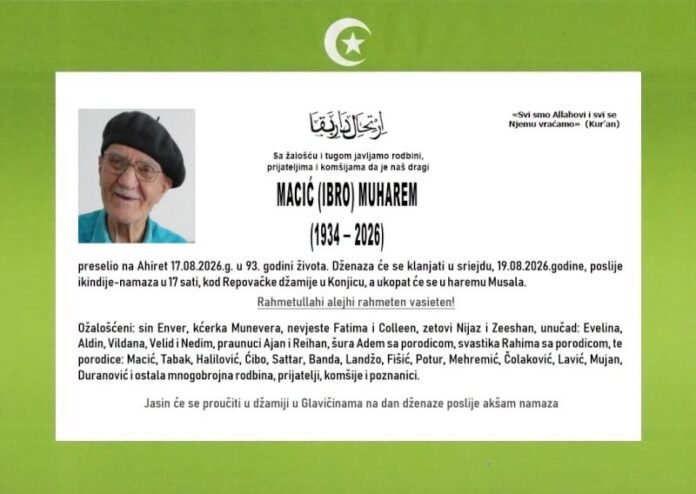 ارتحال دار بقا

«Svi smo Allahovi i svi se Njemu vraćamo» (Kur'an)

Sa žalošću i tugom javljamo rodbini, prijateljima i komšijama da je naš dragi

MACIĆ (IBRO) MUHAREM

(1934 – 2026)

preselio na Ahiret 17.08.2026.g. u 93. godini života. Dženaza će se klanjati u srijedu, 19.08.2026.godine, poslije ikindije-namaza u 17 sati, kod Repovačke džamije u Konjicu, a ukopat će se u haremu Musala.

Rahmetullahi alejhi rahmeten vasieten!

Ožalošćeni: sin Enver, kćerka Munevera, nevjeste Fatima i Colleen, zetovi Nijaz i Zeeshan, unučad: Evelina, Aldin, Vildana, Velid i Nedim, praunuci Ajan i Reihan, šura Adem sa porodicom, svastika Rahima sa porodicom, te porodice: Macić, Tabak, Halilović, Ćibo, Sattar, Banda, Landžo, Fišić, Potur, Mehremić, Čolaković, Lavić, Mujan, Duranović i ostala mnogobrojna rodbina, prijatelji, komšije i poznanici.

Jasin će se proučiti u džamiji u Glavičinama na dan dženaze poslije akšam namaza